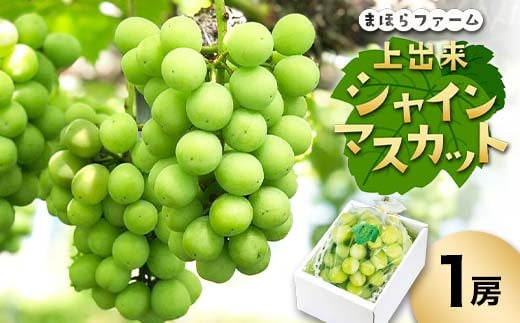 まほらファーム

上出来
シャイン
マスカット

1房